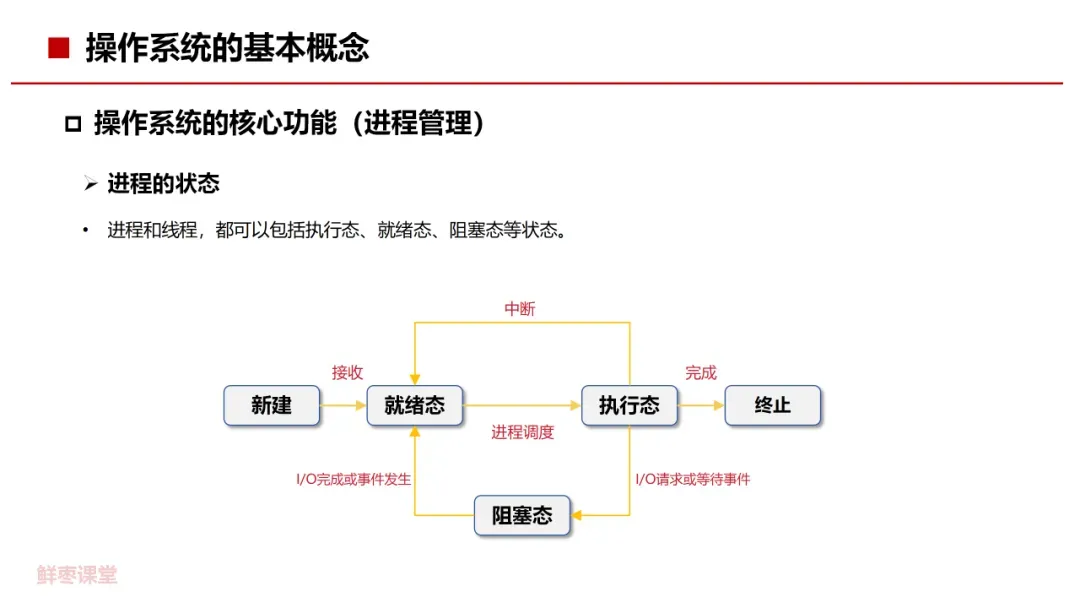 ■ 操作系统的基本概念

□ 操作系统的核心功能（进程管理）

➢ 进程的状态

• 进程和线程，都可以包括执行态、就绪态、阻塞态等状态。

中断

接收

完成

新建

就绪态

执行态

终止

进程调度

I/O完成或事件发生

I/O请求或等待事件

阻塞态

鲜枣课堂